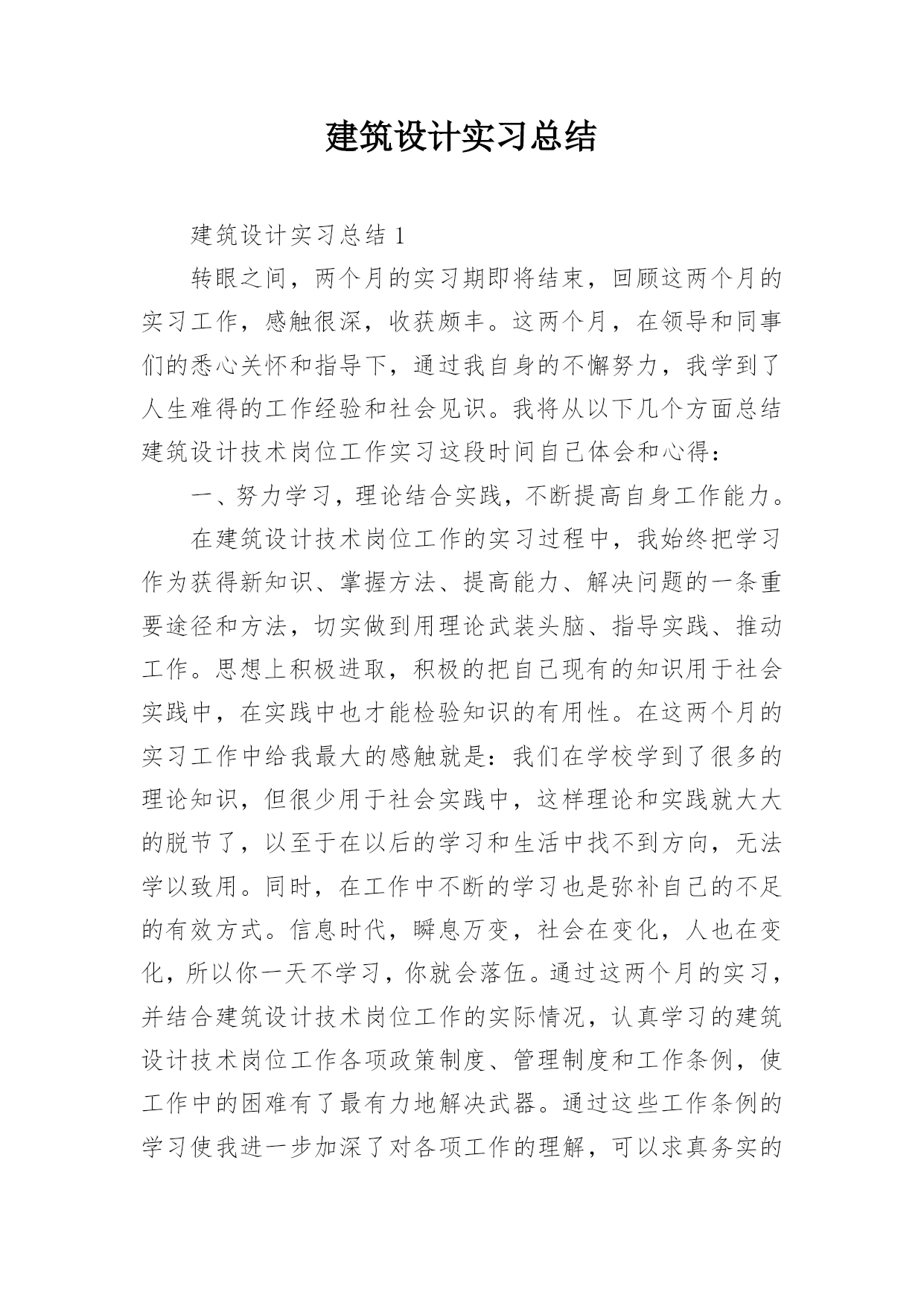 建筑设计实习总结

建筑设计实习总结 1

转眼之间，两个月的实习期即将结束，回顾这两个月的实习工作，感触很深，收获颇丰。这两个月，在领导和同事们的悉心关怀和指导下，通过我自身的不懈努力，我学到了人生难得的工作经验和社会见识。我将从以下几个方面总结建筑设计技术岗位工作实习这段时间自己体会和心得：

一、努力学习，理论结合实践，不断提高自身工作能力。

在建筑设计技术岗位工作的实习过程中，我始终把学习作为获得新知识、掌握方法、提高能力、解决问题的一条重要途径和方法，切实做到用理论武装头脑、指导实践、推动工作。思想上积极进取，积极的把自己现有的知识用于社会实践中，在实践中也才能检验知识的有用性。在这两个月的实习工作中给我最大的感触就是：我们在学校学到了很多的理论知识，但很少用于社会实践中，这样理论和实践就大大的脱节了，以至于在以后的学习和生活中找不到方向，无法学以致用。同时，在工作中不断的学习也是弥补自己的不足的有效方式。信息时代，瞬息万变，社会在变化，人也在变化，所以你一天不学习，你就会落伍。通过这两个月的实习，并结合建筑设计技术岗位工作的实际情况，认真学习的建筑设计技术岗位工作各项政策制度、管理制度和工作条例，使工作中的困难有了最有力地解决武器。通过这些工作条例的学习使我进一步加深了对各项工作的理解，可以求真务实的